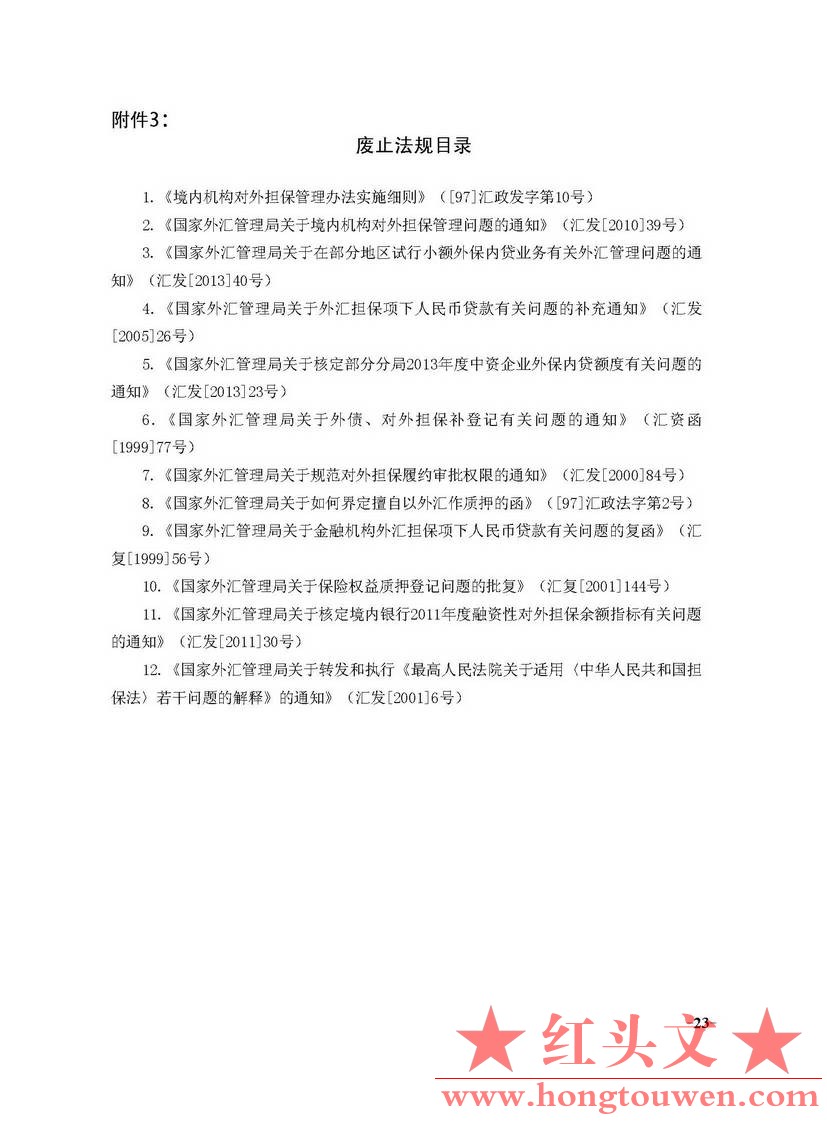 附件3：

废止法规目录

1.《境内机构对外担保管理办法实施细则》（[97]汇政发字第10号）

2.《国家外汇管理局关于境内机构对外担保管理问题的通知》（汇发[2010]39号）

3.《国家外汇管理局关于在部分地区试行小额外保内贷业务有关外汇管理问题的通知》（汇发[2013]40号）

4.《国家外汇管理局关于外汇担保项下人民币贷款有关问题的补充通知》（汇发[2005]26号）

5.《国家外汇管理局关于核定部分分局2013年度中资企业外保内贷额度有关问题的通知》（汇发[2013]23号）

6.《国家外汇管理局关于外债、对外担保补登记有关问题的通知》（汇资函[1999]77号）

7.《国家外汇管理局关于规范对外担保履约审批权限的通知》（汇发[2000]84号）

8.《国家外汇管理局关于如何界定擅自以外汇作质押的函》（[97]汇政法字第2号）

9.《国家外汇管理局关于金融机构外汇担保项下人民币贷款有关问题的复函》（汇复[1999]56号）

10.《国家外汇管理局关于保险权益质押登记问题的批复》（汇复[2001]144号）

11.《国家外汇管理局关于核定境内银行2011年度融资性对外担保余额指标有关问题的通知》（汇发[2011]30号）

12.《国家外汇管理局关于转发和执行《最高人民法院关于适用〈中华人民共和国担保法〉若干问题的解释》的通知》（汇发[2001]6号）

23

★ 红头文 ★
www.hongtouwen.com